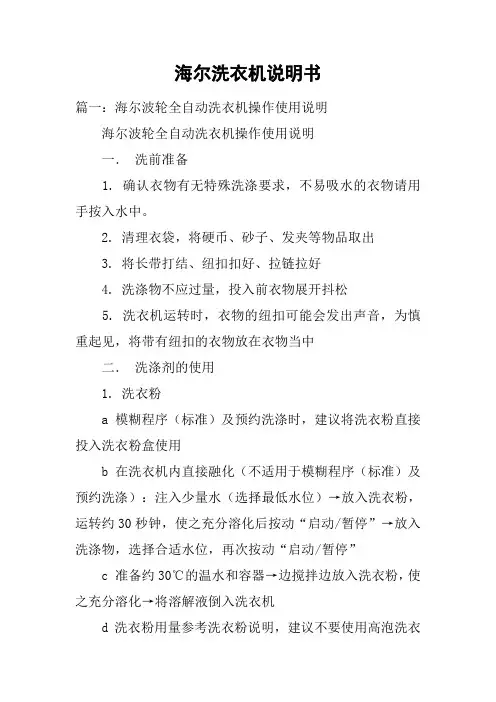 海尔洗衣机说明书

篇一：海尔波轮全自动洗衣机操作使用说明

海尔波轮全自动洗衣机操作使用说明

一． 洗前准备

1. 确认衣物有无特殊洗涤要求，不易吸水的衣物请用手按入水中。

2. 清理衣袋，将硬币、砂子、发夹等物品取出

3. 将长带打结、纽扣扣好、拉链拉好

4. 洗涤物不应过量，投入前衣物展开抖松

5. 洗衣机运转时，衣物的纽扣可能会发出声音，为慎重起见，将带有纽扣的衣物放在衣物当中

二． 洗涤剂的使用

1. 洗衣粉

a 模糊程序（标准）及预约洗涤时，建议将洗衣粉直接投入洗衣粉盒使用

b 在洗衣机内直接融化（不适用于模糊程序（标准）及预约洗涤）：注入少量水（选择最低水位）→放入洗衣粉，运转约 30 秒钟，使之充分溶化后按动“启动/暂停”→放入洗涤物，选择合适水位，再次按动“启动/暂停”

c 准备约 30℃的温水和容器→边搅拌边放入洗衣粉，使之充分溶化→将溶解液倒入洗衣机

d 洗衣粉用量参考洗衣粉说明，建议不要使用高泡洗衣